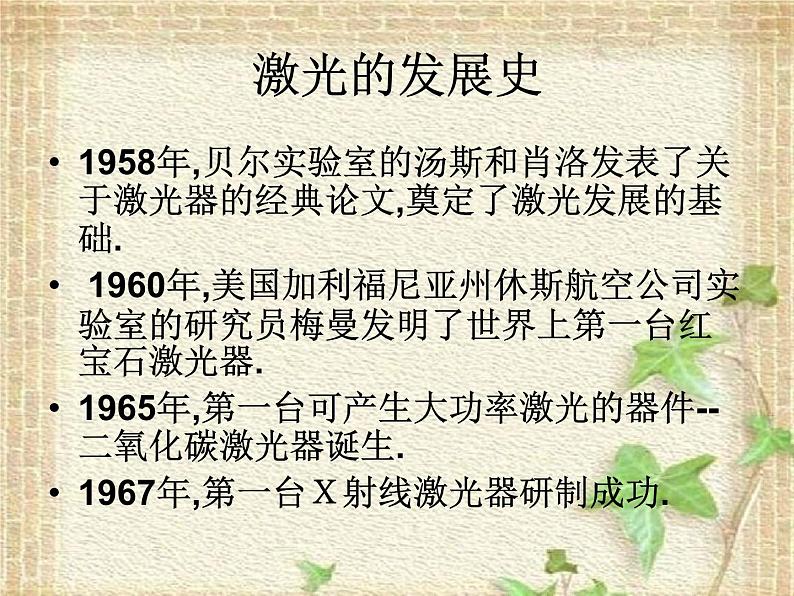 激光的发展史

• 1958年,贝尔实验室的汤斯和肖洛发表了关于激光器的经典论文,奠定了激光发展的基础.

• 1960年,美国加利福尼亚州休斯航空公司实验室的研究员梅曼发明了世界上第一台红宝石激光器.

• 1965年,第一台可产生大功率激光的器件--二氧化碳激光器诞生.

• 1967年,第一台X射线激光器研制成功.